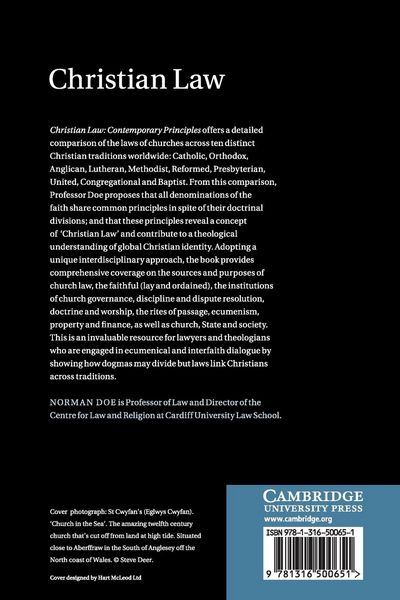 Christian Law

Christian Law: Contemporary Principles offers a detailed comparison of the laws of churches across ten distinct Christian traditions worldwide: Catholic, Orthodox, Anglican, Lutheran, Methodist, Reformed, Presbyterian, United, Congregational and Baptist. From this comparison, Professor Doe proposes that all denominations of the faith share common principles in spite of their doctrinal divisions; and that these principles reveal a concept of 'Christian Law' and contribute to a theological understanding of global Christian identity. Adopting a unique interdisciplinary approach, the book provides comprehensive coverage on the sources and purposes of church law, the faithful (lay and ordained), the institutions of church governance, discipline and dispute resolution, doctrine and worship, the rites of passage, ecumenism, property and finance, as well as church, State and society. This is an invaluable resource for lawyers and theologians who are engaged in ecumenical and interfaith dialogue by showing how dogmas may divide but laws link Christians across traditions.

NORMAN DOE is Professor of Law and Director of the Centre for Law and Religion at Cardiff University Law School.

Cover photograph: St Cwyfan's (Eglwys Cwyfan). 'Church in the Sea'. The amazing twelfth century church that's cut off from land at high tide. Situated close to Aberffraw in the South of Anglesey off the North coast of Wales. © Steve Deer.

Cover designed by Hart McLeod Ltd

CAMBRIDGE
UNIVERSITY PRESS
www.cambridge.org

ISBN 978-1-316-50065-1

9 781316 500651 >